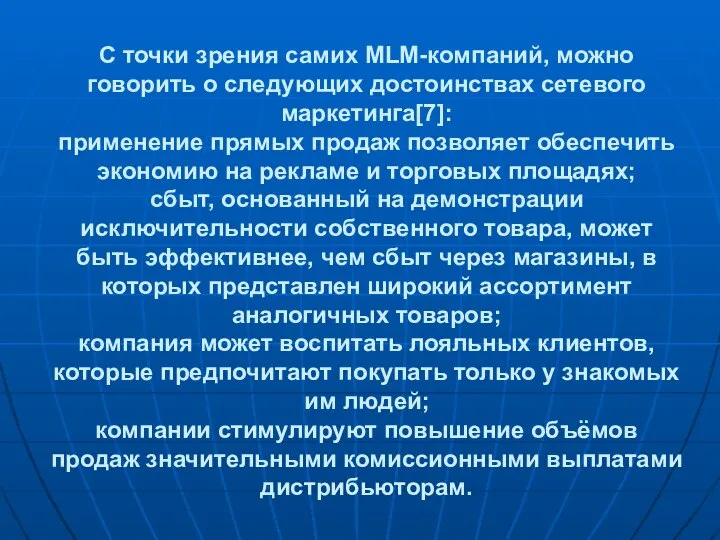 С точки зрения самих MLM-компаний, можно говорить о следующих достоинствах сетевого маркетинга[7]:
применение прямых продаж позволяет обеспечить экономию на рекламе и торговых площадях;
сбыт, основанный на демонстрации исключительности собственного товара, может быть эффективнее, чем сбыт через магазины, в которых представлен широкий ассортимент аналогичных товаров;
компания может воспитать лояльных клиентов, которые предпочитают покупать только у знакомых им людей;
компании стимулируют повышение объёмов продаж значительными комиссионными выплатами дистрибьюторам.